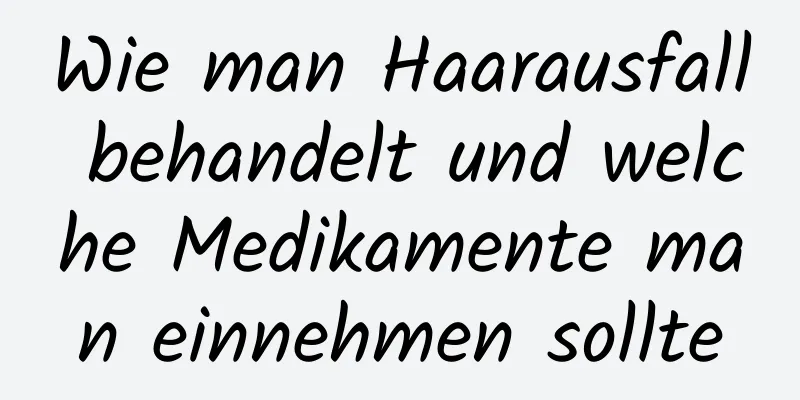 Wie man Haarausfall behandelt und welche Medikamente man einnehmen sollte